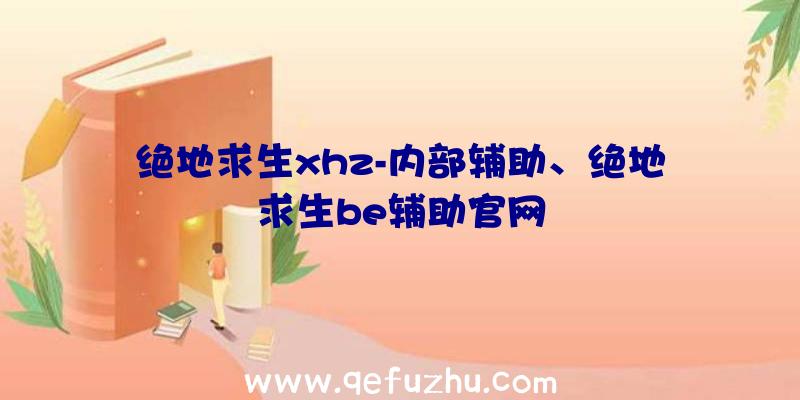 绝地求生xhz-内部辅助、绝地求生be辅助官网

www.qefuzhu.com